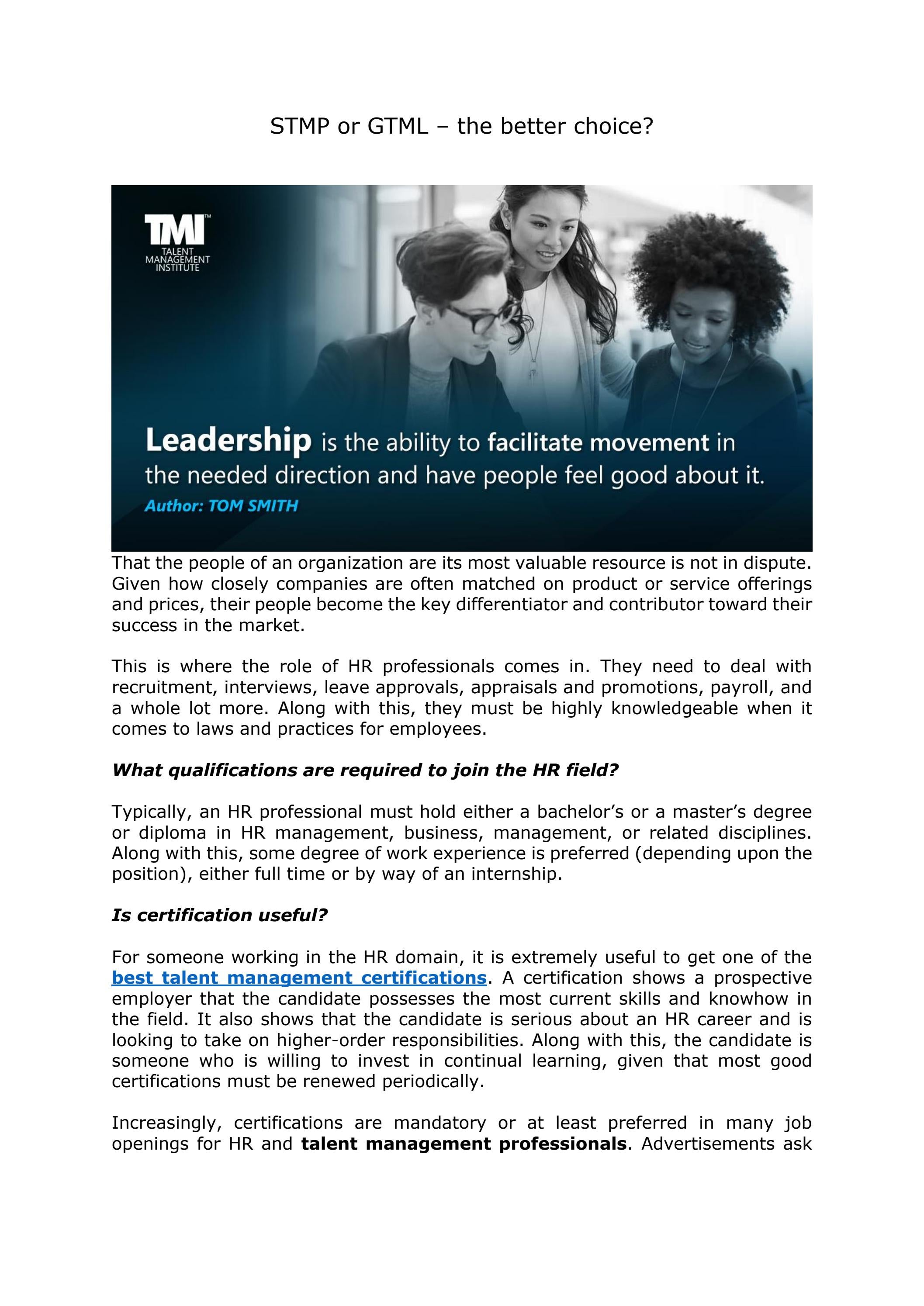 STMP or GTML – the better choice?

TMI™
TALENT MANAGEMENT INSTITUTE

Leadership is the ability to facilitate movement in the needed direction and have people feel good about it.
Author: TOM SMITH

That the people of an organization are its most valuable resource is not in dispute. Given how closely companies are often matched on product or service offerings and prices, their people become the key differentiator and contributor toward their success in the market.

This is where the role of HR professionals comes in. They need to deal with recruitment, interviews, leave approvals, appraisals and promotions, payroll, and a whole lot more. Along with this, they must be highly knowledgeable when it comes to laws and practices for employees.

What qualifications are required to join the HR field?

Typically, an HR professional must hold either a bachelor's or a master's degree or diploma in HR management, business, management, or related disciplines. Along with this, some degree of work experience is preferred (depending upon the position), either full time or by way of an internship.

Is certification useful?

For someone working in the HR domain, it is extremely useful to get one of the best talent management certifications. A certification shows a prospective employer that the candidate possesses the most current skills and knowhow in the field. It also shows that the candidate is serious about an HR career and is looking to take on higher-order responsibilities. Along with this, the candidate is someone who is willing to invest in continual learning, given that most good certifications must be renewed periodically.

Increasingly, certifications are mandatory or at least preferred in many job openings for HR and talent management professionals. Advertisements ask